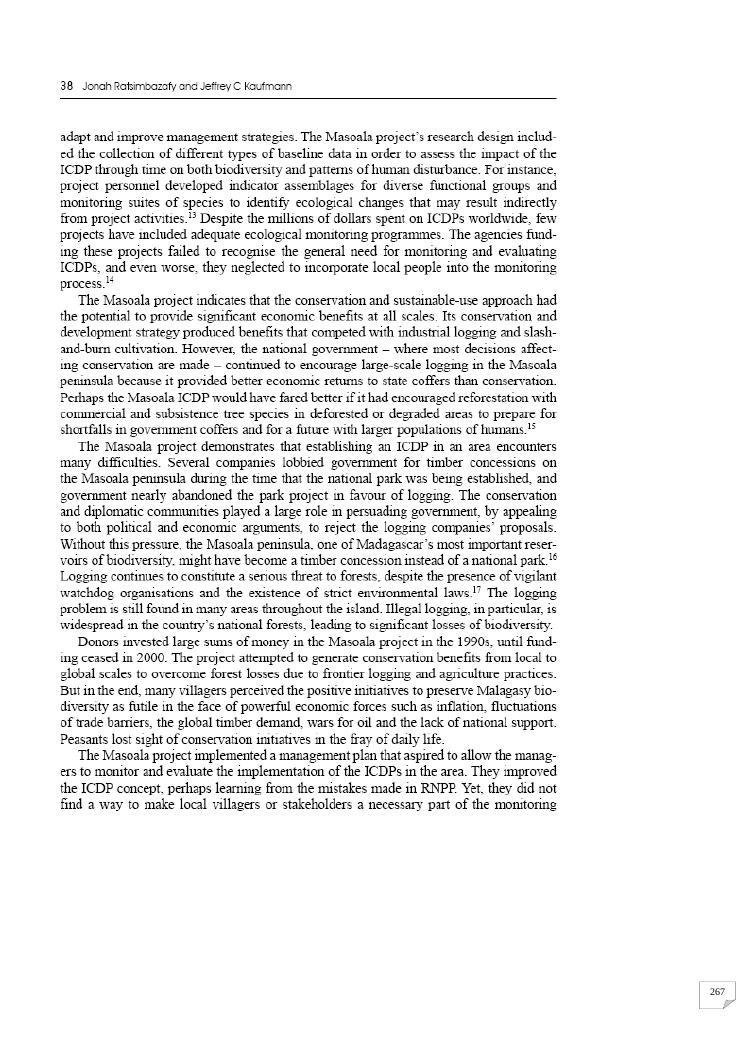 38 Jonah Ratsimbazafy and Jeffrey C Kaufmann

adapt and improve management strategies. The Masoala project's research design included the collection of different types of baseline data in order to assess the impact of the ICDP through time on both biodiversity and patterns of human disturbance. For instance, project personnel developed indicator assemblages for diverse functional groups and monitoring suites of species to identify ecological changes that may result indirectly from project activities.$^{13}$ Despite the millions of dollars spent on ICDPs worldwide, few projects have included adequate ecological monitoring programmes. The agencies funding these projects failed to recognise the general need for monitoring and evaluating ICDPs, and even worse, they neglected to incorporate local people into the monitoring process.$^{14}$

The Masoala project indicates that the conservation and sustainable-use approach had the potential to provide significant economic benefits at all scales. Its conservation and development strategy produced benefits that competed with industrial logging and slash-and-burn cultivation. However, the national government – where most decisions affecting conservation are made – continued to encourage large-scale logging in the Masoala peninsula because it provided better economic returns to state coffers than conservation. Perhaps the Masoala ICDP would have fared better if it had encouraged reforestation with commercial and subsistence tree species in deforested or degraded areas to prepare for shortfalls in government coffers and for a future with larger populations of humans.$^{15}$

The Masoala project demonstrates that establishing an ICDP in an area encounters many difficulties. Several companies lobbied government for timber concessions on the Masoala peninsula during the time that the national park was being established, and government nearly abandoned the park project in favour of logging. The conservation and diplomatic communities played a large role in persuading government, by appealing to both political and economic arguments, to reject the logging companies' proposals. Without this pressure, the Masoala peninsula, one of Madagascar's most important reservoirs of biodiversity, might have become a timber concession instead of a national park.$^{16}$ Logging continues to constitute a serious threat to forests, despite the presence of vigilant watchdog organisations and the existence of strict environmental laws.$^{17}$ The logging problem is still found in many areas throughout the island. Illegal logging, in particular, is widespread in the country's national forests, leading to significant losses of biodiversity.

Donors invested large sums of money in the Masoala project in the 1990s, until funding ceased in 2000. The project attempted to generate conservation benefits from local to global scales to overcome forest losses due to frontier logging and agriculture practices. But in the end, many villagers perceived the positive initiatives to preserve Malagasy biodiversity as futile in the face of powerful economic forces such as inflation, fluctuations of trade barriers, the global timber demand, wars for oil and the lack of national support. Peasants lost sight of conservation initiatives in the fray of daily life.

The Masoala project implemented a management plan that aspired to allow the managers to monitor and evaluate the implementation of the ICDPs in the area. They improved the ICDP concept, perhaps learning from the mistakes made in RNPP. Yet, they did not find a way to make local villagers or stakeholders a necessary part of the monitoring

267